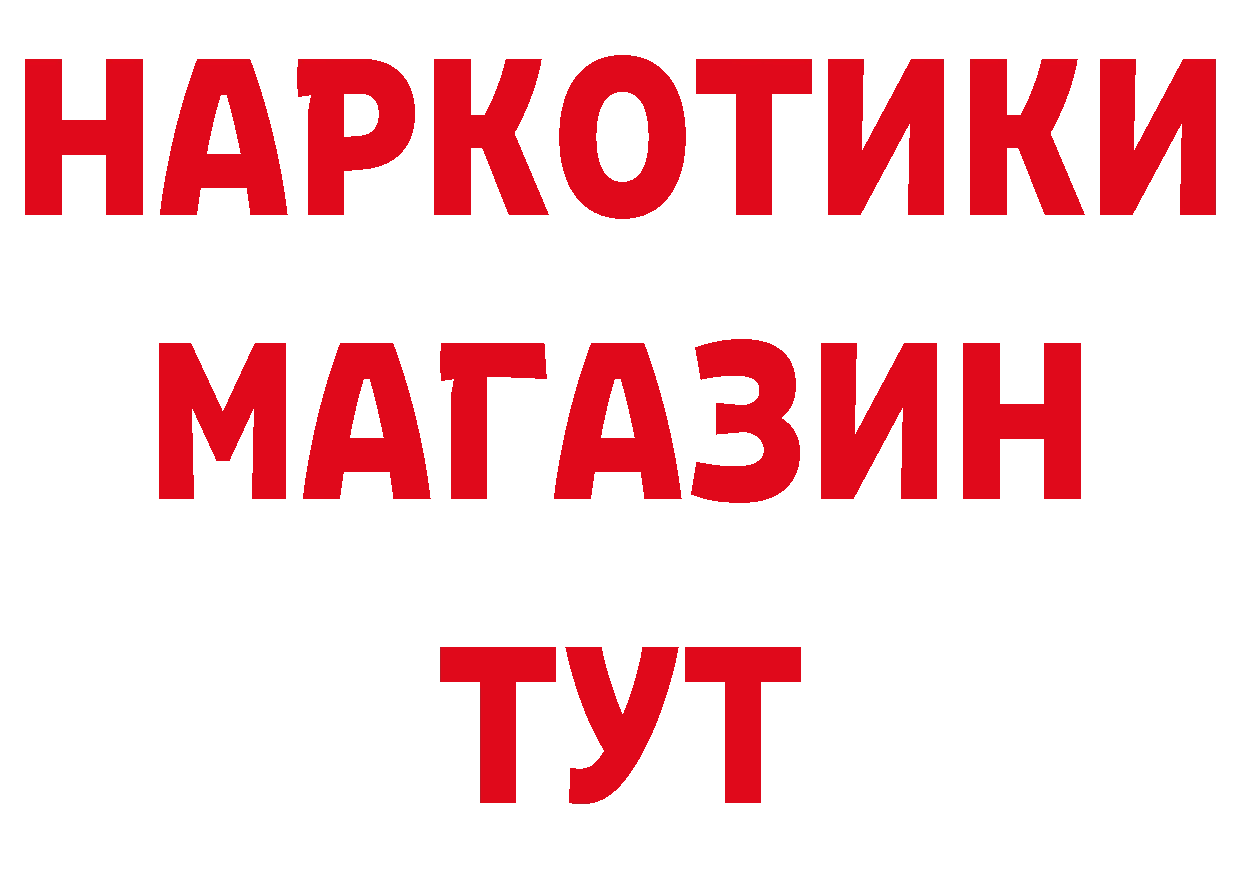 НАРКОТИКИ
МАГАЗИН
ТУТ